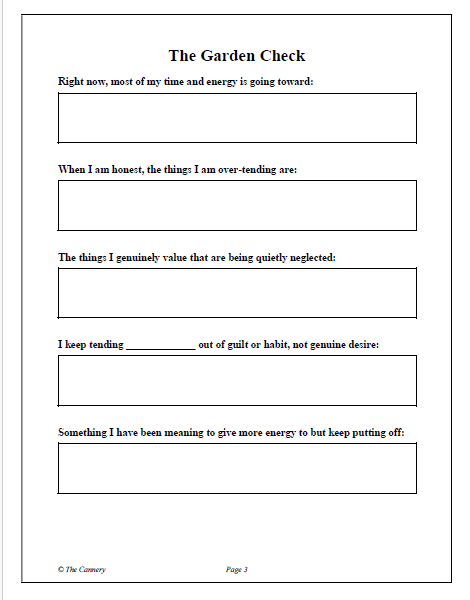 The Garden Check

Right now, most of my time and energy is going toward:

When I am honest, the things I am over-tending are:

The things I genuinely value that are being quietly neglected:

I keep tending ____ out of guilt or habit, not genuine desire:

Something I have been meaning to give more energy to but keep putting off:

© The Cannery

Page 3